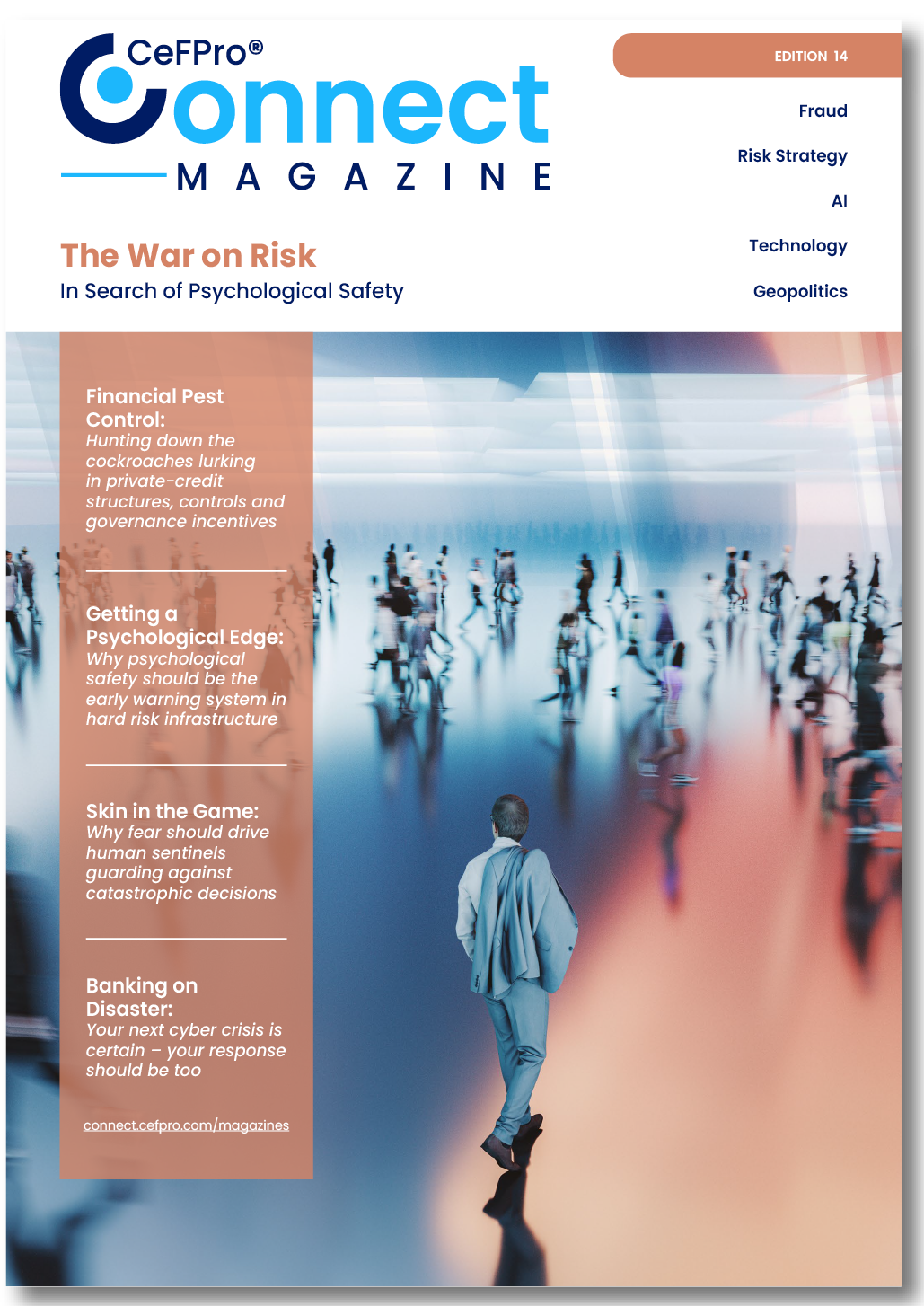 CeFPro®
Connect
MAGAZINE

EDITION 14

Fraud

Risk Strategy

AI

Technology

Geopolitics

The War on Risk
In Search of Psychological Safety

Financial Pest Control:
Hunting down the cockroaches lurking in private-credit structures, controls and governance incentives

Getting a Psychological Edge:
Why psychological safety should be the early warning system in hard risk infrastructure

Skin in the Game:
Why fear should drive human sentinels guarding against catastrophic decisions

Banking on Disaster:
Your next cyber crisis is certain – your response should be too

connect.cefpro.com/magazines